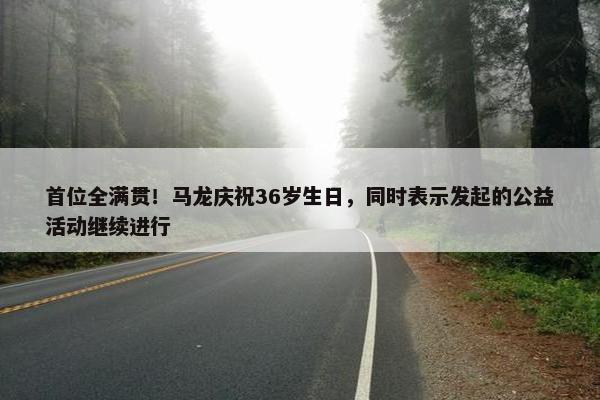 首位全满贯！马龙庆祝36岁生日，同时表示发起的公益活动继续进行